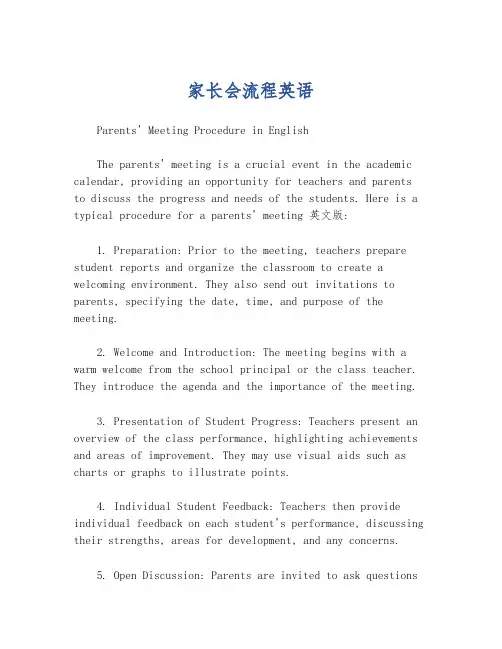 家长会流程英语

Parents' Meeting Procedure in English

The parents' meeting is a crucial event in the academic calendar, providing an opportunity for teachers and parents to discuss the progress and needs of the students. Here is a typical procedure for a parents' meeting 英文版:

1. Preparation: Prior to the meeting, teachers prepare student reports and organize the classroom to create a welcoming environment. They also send out invitations to parents, specifying the date, time, and purpose of the meeting.

2. Welcome and Introduction: The meeting begins with a warm welcome from the school principal or the class teacher. They introduce the agenda and the importance of the meeting.

3. Presentation of Student Progress: Teachers present an overview of the class performance, highlighting achievements and areas of improvement. They may use visual aids such as charts or graphs to illustrate points.

4. Individual Student Feedback: Teachers then provide individual feedback on each student's performance, discussing their strengths, areas for development, and any concerns.

5. Open Discussion: Parents are invited to ask questions